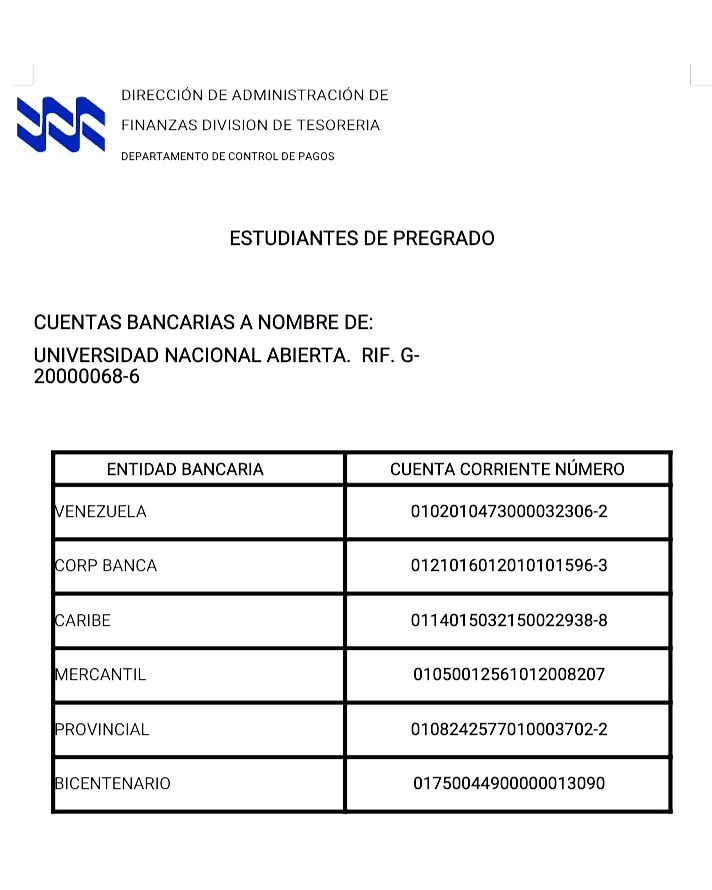 DIRECCIÓN DE ADMINISTRACIÓN DE
FINANZAS DIVISION DE TESORERIA
DEPARTAMENTO DE CONTROL DE PAGOS

ESTUDIANTES DE PREGRADO

CUENTAS BANCARIAS A NOMBRE DE:
UNIVERSIDAD NACIONAL ABIERTA. RIF. G-20000068-6

| ENTIDAD BANCARIA | CUENTA CORRIENTE NÚMERO |
|---|---|
| VENEZUELA | 0102010473000032306-2 |
| CORP BANCA | 0121016012010101596-3 |
| CARIBE | 0114015032150022938-8 |
| MERCANTIL | 01050012561012008207 |
| PROVINCIAL | 0108242577010003702-2 |
| BICENTENARIO | 01750044900000013090 |